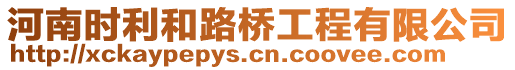 河南时利和路桥工程有限公司
http://xckaypepys.cn.coovee.com